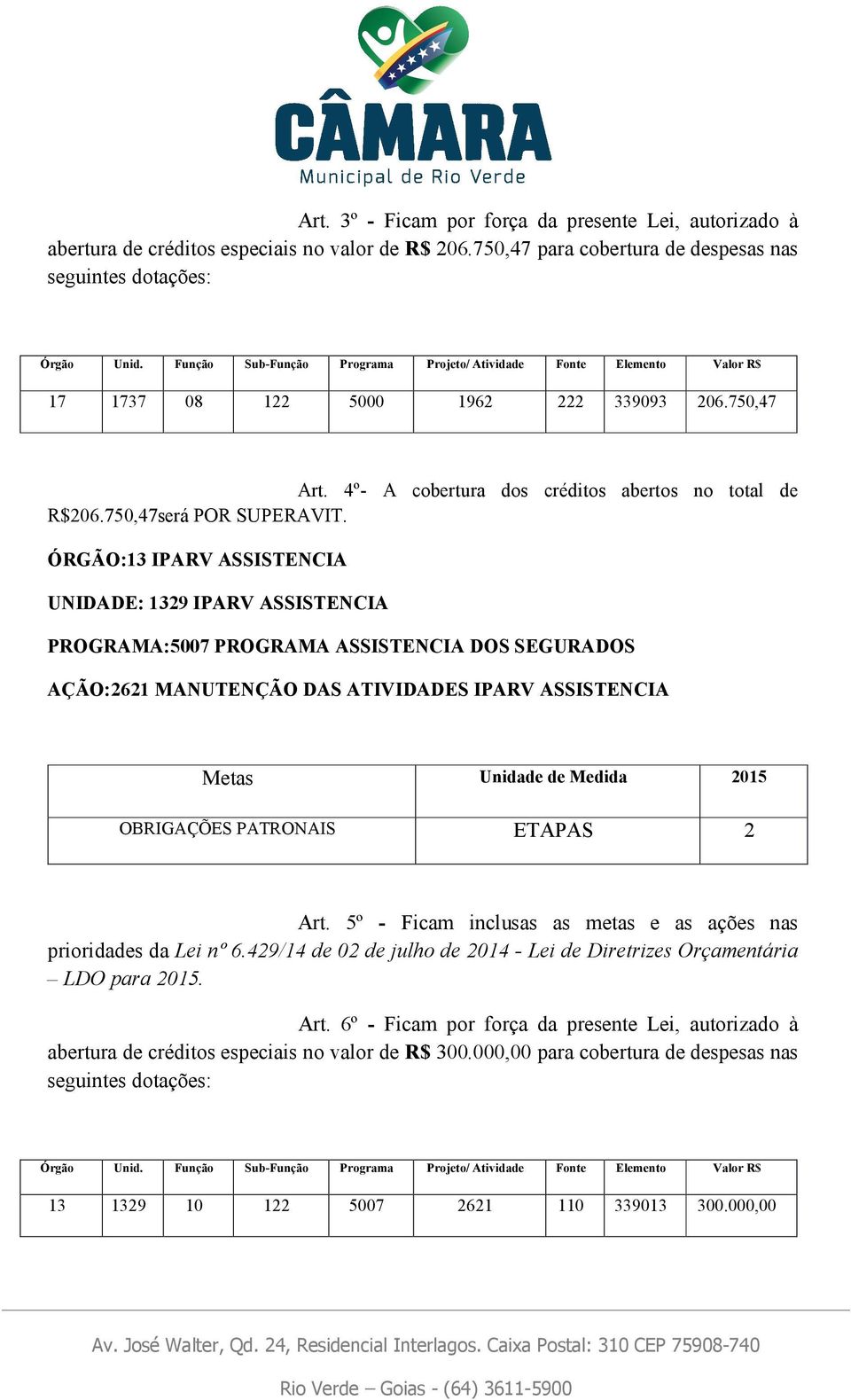 CÂMARA
Municipal de Rio Verde

Art. 3º - Ficam por força da presente Lei, autorizado à abertura de créditos especiais no valor de R$ 206.750,47 para cobertura de despesas nas seguintes dotações:

| Órgão | Unid. | Função | Sub-Função | Programa | Projeto/ Atividade | Fonte | Elemento | Valor R$ |
|---|---|---|---|---|---|---|---|---|
| 17 | 1737 | 08 | 122 | 5000 | 1962 | 222 | 339093 | 206.750,47 |

Art. 4º- A cobertura dos créditos abertos no total de R$206.750,47será POR SUPERAVIT.

ÓRGÃO:13 IPARV ASSISTENCIA

UNIDADE: 1329 IPARV ASSISTENCIA

PROGRAMA:5007 PROGRAMA ASSISTENCIA DOS SEGURADOS

AÇÃO:2621 MANUTENÇÃO DAS ATIVIDADES IPARV ASSISTENCIA

| Metas | Unidade de Medida | 2015 |
|---|---|---|
| OBRIGAÇÕES PATRONAIS | ETAPAS | 2 |

Art. 5º - Ficam inclusas as metas e as ações nas prioridades da Lei nº 6.429/14 de 02 de julho de 2014 - Lei de Diretrizes Orçamentária – LDO para 2015.

Art. 6º - Ficam por força da presente Lei, autorizado à abertura de créditos especiais no valor de R$ 300.000,00 para cobertura de despesas nas seguintes dotações:

| Órgão | Unid. | Função | Sub-Função | Programa | Projeto/ Atividade | Fonte | Elemento | Valor R$ |
|---|---|---|---|---|---|---|---|---|
| 13 | 1329 | 10 | 122 | 5007 | 2621 | 110 | 339013 | 300.000,00 |

Av. José Walter, Qd. 24, Residencial Interlagos. Caixa Postal: 310 CEP 75908-740

Rio Verde – Goias - (64) 3611-5900